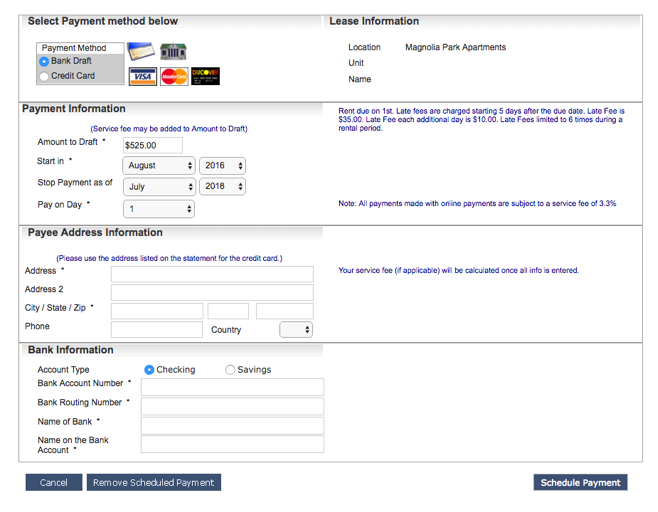 Select Payment method below

Payment Method
Bank Draft
Credit Card

VISA MasterCard DISCOVER

Lease Information

Location Magnolia Park Apartments
Unit
Name

Payment Information

(Service fee may be added to Amount to Draft)

Amount to Draft * $525.00
Start in * August 2016
Stop Payment as of July 2018
Pay on Day * 1

Rent due on 1st. Late fees are charged starting 5 days after the due date. Late Fee is $35.00. Late Fee each additional day is $10.00. Late Fees limited to 6 times during a rental period.

Note: All payments made with online payments are subject to a service fee of 3.3%

Payee Address Information

(Please use the address listed on the statement for the credit card.)

Address *
Address 2
City / State / Zip *
Phone
Country

Your service fee (if applicable) will be calculated once all info is entered.

Bank Information

Account Type Checking Savings
Bank Account Number *
Bank Routing Number *
Name of Bank *
Name on the Bank Account *

Cancel
Remove Scheduled Payment
Schedule Payment